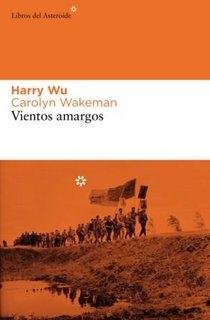 Libros del Asteroide

Harry Wu
Carolyn Wakeman
Vientos amargos